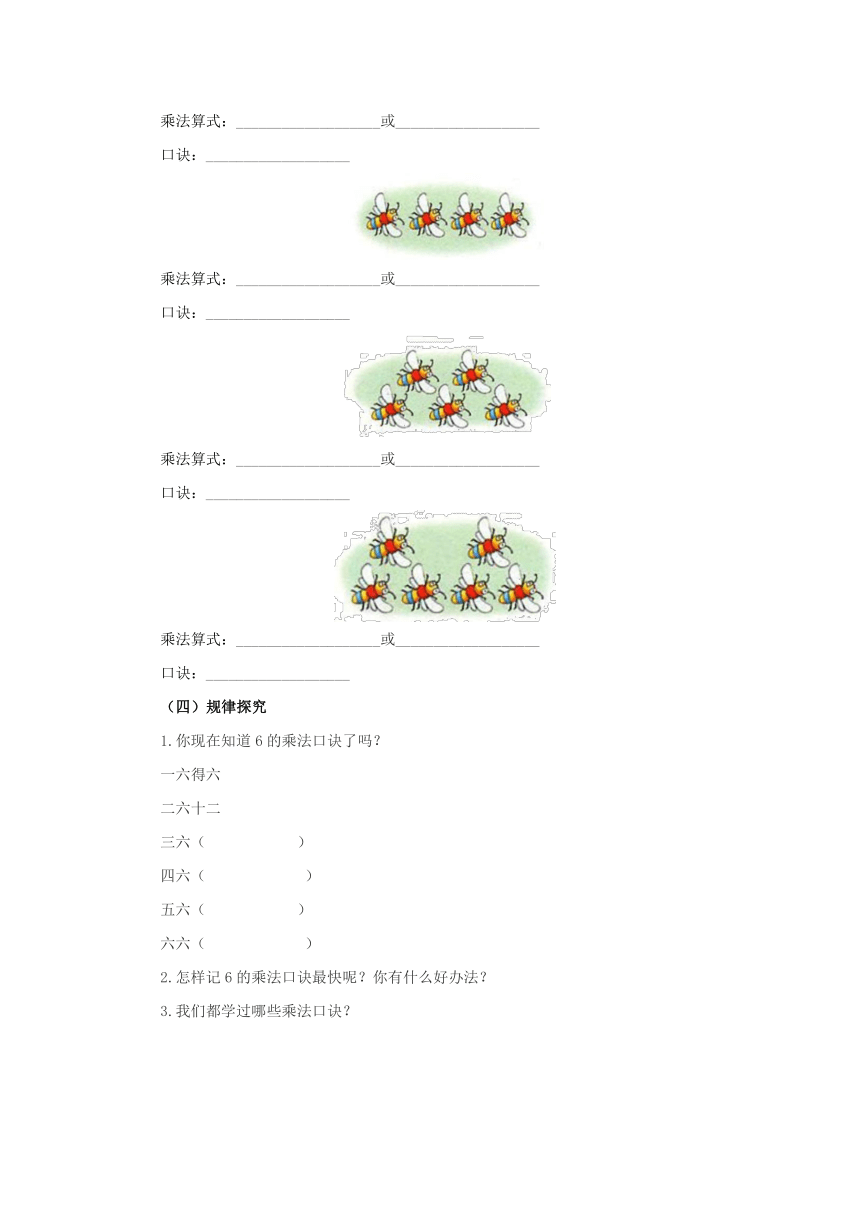 乘法算式：__________________或__________________

口诀：__________________

乘法算式：__________________或__________________

口诀：__________________

乘法算式：__________________或__________________

口诀：__________________

乘法算式：__________________或__________________

口诀：__________________

（四）规律探究

1.你现在知道6的乘法口诀了吗？

一六得六

二六十二

三六（ ）

四六（ ）

五六（ ）

六六（ ）

2.怎样记6的乘法口诀最快呢？你有什么好办法？

3.我们都学过哪些乘法口诀？